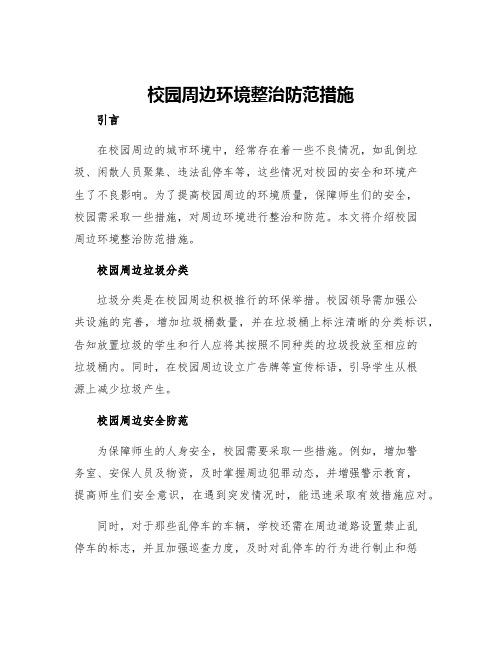 校园周边环境整治防范措施

引言

在校园周边的城市环境中，经常存在着一些不良情况，如乱倒垃圾、闲散人员聚集、违法乱停车等，这些情况对校园的安全和环境产生了不良影响。为了提高校园周边的环境质量，保障师生们的安全，校园需采取一些措施，对周边环境进行整治和防范。本文将介绍校园周边环境整治防范措施。

校园周边垃圾分类

垃圾分类是在校园周边积极推行的环保举措。校园领导需加强公共设施的完善，增加垃圾桶数量，并在垃圾桶上标注清晰的分类标识，告知放置垃圾的学生和行人应将其按照不同种类的垃圾投放至相应的垃圾桶内。同时，在校园周边设立广告牌等宣传标语，引导学生从根源上减少垃圾产生。

校园周边安全防范

为保障师生的人身安全，校园需要采取一些措施。例如，增加警务室、安保人员及物资，及时掌握周边犯罪动态，并增强警示教育，提高师生们安全意识，在遇到突发情况时，能迅速采取有效措施应对。

同时，对于那些乱停车的车辆，学校还需在周边道路设置禁止乱停车的标志，并且加强巡查力度，及时对乱停车的行为进行制止和惩